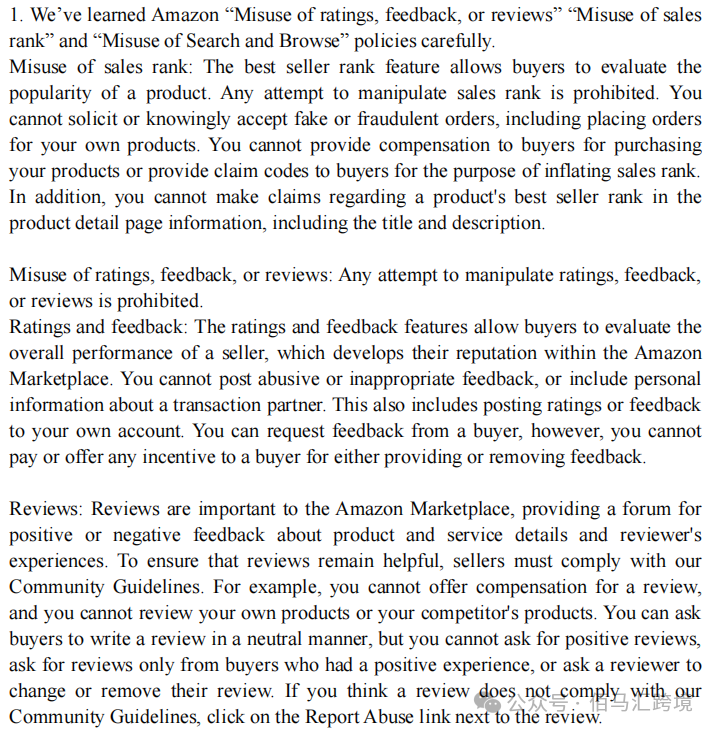 1. We’ve learned Amazon “Misuse of ratings, feedback, or reviews” “Misuse of sales rank” and “Misuse of Search and Browse” policies carefully.
Misuse of sales rank: The best seller rank feature allows buyers to evaluate the popularity of a product. Any attempt to manipulate sales rank is prohibited. You cannot solicit or knowingly accept fake or fraudulent orders, including placing orders for your own products. You cannot provide compensation to buyers for purchasing your products or provide claim codes to buyers for the purpose of inflating sales rank. In addition, you cannot make claims regarding a product's best seller rank in the product detail page information, including the title and description.

Misuse of ratings, feedback, or reviews: Any attempt to manipulate ratings, feedback, or reviews is prohibited.
Ratings and feedback: The ratings and feedback features allow buyers to evaluate the overall performance of a seller, which develops their reputation within the Amazon Marketplace. You cannot post abusive or inappropriate feedback, or include personal information about a transaction partner. This also includes posting ratings or feedback to your own account. You can request feedback from a buyer, however, you cannot pay or offer any incentive to a buyer for either providing or removing feedback.

Reviews: Reviews are important to the Amazon Marketplace, providing a forum for positive or negative feedback about product and service details and reviewer's experiences. To ensure that reviews remain helpful, sellers must comply with our Community Guidelines. For example, you cannot offer compensation for a review, and you cannot review your own products or your competitor's products. You can ask buyers to write a review in a neutral manner, but you cannot ask for positive reviews, ask for reviews only from buyers who had a positive experience, or ask a reviewer to change or remove their review. If you think a review does not comply with our Community Guidelines, click on the Report Abuse link next to the review.

公众号 · 伯马汇跨境